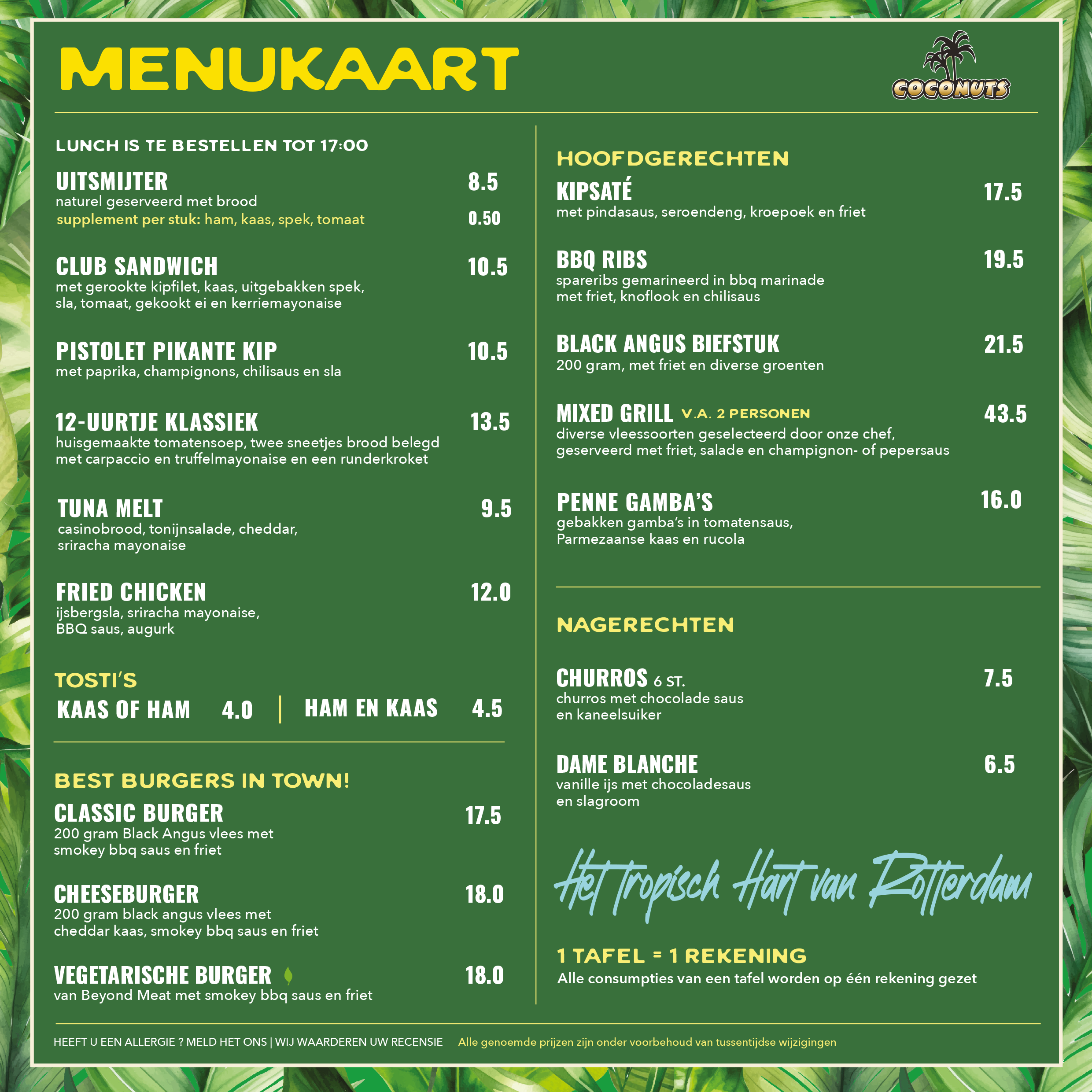 MENUKAART

COCONUTS

LUNCH IS TE BESTELLEN TOT 17:00

UITSMIJTER 8.5
naturel geserveerd met brood
supplement per stuk: ham, kaas, spek, tomaat 0.50

CLUB SANDWICH 10.5
met gerookte kipfilet, kaas, uitgebakken spek, sla, tomaat, gekookt ei en kerriemayonaise

PISTOLET PIKANTE KIP 10.5
met paprika, champignons, chilisaus en sla

12-UURTJE KLASSIEK 13.5
huisgemaakte tomatensoep, twee sneetjes brood belegd met carpaccio en truffelmayonaise en een runderkroket

TUNA MELT 9.5
casinobrood, tonijnsalade, cheddar, sriracha mayonaise

FRIED CHICKEN 12.0
ijsbergsla, sriracha mayonaise, BBQ saus, augurk

TOSTI'S
KAAS OF HAM 4.0 | HAM EN KAAS 4.5

BEST BURGERS IN TOWN!

CLASSIC BURGER 17.5
200 gram Black Angus vlees met smokey bbq saus en friet

CHEESEBURGER 18.0
200 gram black angus vlees met cheddar kaas, smokey bbq saus en friet

VEGETARISCHE BURGER 18.0
van Beyond Meat met smokey bbq saus en friet

HOOFDGERECHTEN

KIPSATÉ 17.5
met pindasaus, seroendeng, kroepoek en friet

BBQ RIBS 19.5
spareribs gemarineerd in bbq marinade met friet, knoflook en chilisaus

BLACK ANGUS BIEFSTUK 21.5
200 gram, met friet en diverse groenten

MIXED GRILL V.A. 2 PERSONEN 43.5
diverse vleessoorten geselecteerd door onze chef, geserveerd met friet, salade en champignon- of pepersaus

PENNE GAMBA'S 16.0
gebakken gamba's in tomatensaus, Parmezaanse kaas en rucola

NAGERECHTEN

CHURROS 6 ST. 7.5
churros met chocolade saus en kaneelsuiker

DAME BLANCHE 6.5
vanille ijs met chocoladesaus en slagroom

Het tropisch Hart van Rotterdam

1 TAFEL = 1 REKENING
Alle consumpties van een tafel worden op één rekening gezet

HEEFT U EEN ALLERGIE ? MELD HET ONS | WIJ WAARDEREN UW RECENSIE Alle genoemde prijzen zijn onder voorbehoud van tussentijdse wijzigingen